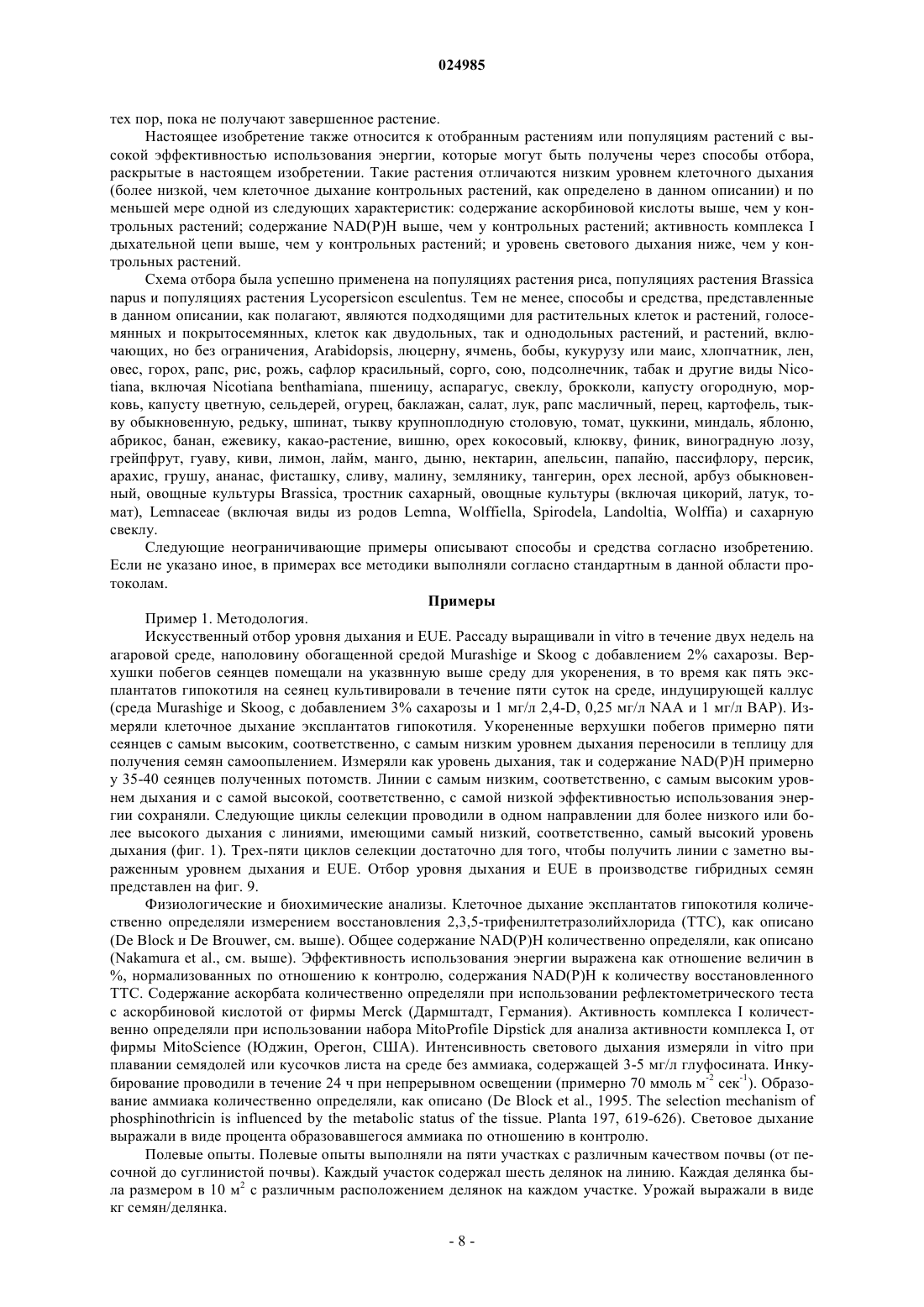 024985

тех пор, пока не получают завершенное растение.

Настоящее изобретение также относится к отобранным растениям или популяциям растений с высокой эффективностью использования энергии, которые могут быть получены через способы отбора, раскрытые в настоящем изобретении. Такие растения отличаются низким уровнем клеточного дыхания (более низкой, чем клеточное дыхание контрольных растений, как определено в данном описании) и по меньшей мере одной из следующих характеристик: содержание аскорбиновой кислоты выше, чем у контрольных растений; содержание NAD(P)H выше, чем у контрольных растений; активность комплекса I дыхательной цепи выше, чем у контрольных растений; и уровень светового дыхания ниже, чем у контрольных растений.

Схема отбора была успешно применена на популяциях растения риса, популяциях растения Brassica napus и популяциях растения Lycopersicon esculentus. Тем не менее, способы и средства, представленные в данном описании, как полагают, являются подходящими для растительных клеток и растений, голосемянных и покрытосемянных, клеток как двудольных, так и однодольных растений, и растений, включающих, но без ограничения, Arabidopsis, люцерну, ячмень, бобы, кукурузу или маис, хлопчатник, лен, овес, горох, рапс, рис, рожь, сафлор красильный, сорго, сою, подсолнечник, табак и другие виды Nicotiana, включая Nicotiana benthamiana, пшеницу, аспарагус, свеклу, брокколи, капусту огородную, морковь, капусту цветную, сельдерей, огурец, баклажан, салат, лук, рапс масличный, перец, картофель, тыкву обыкновенную, редьку, шпинат, тыкву крупноплодную столовую, томат, цуккини, миндаль, яблоню, абрикос, банан, ежевику, какао-растение, вишню, орех кокосовый, клюкву, финик, виноградную лозу, грейпфрут, гуаву, киви, лимон, лайм, манго, дыню, нектарин, апельсин, папайю, пассифлору, персик, арахис, грушу, ананас, фисташку, сливу, малину, землянику, тангерин, орех лесной, арбуз обыкновенный, овощные культуры Brassica, тростник сахарный, овощные культуры (включая цикорий, латук, томат), Lemnaceae (включая виды из родов Lemna, Wolffiella, Spirodela, Landoltia, Wolffia) и сахарную свеклу.

Следующие неограничивающие примеры описывают способы и средства согласно изобретению. Если не указано иное, в примерах все методики выполняли согласно стандартным в данной области протоколам.

Примеры

Пример 1. Методология.

Искусственный отбор уровня дыхания и EUE. Рассаду выращивали in vitro в течение двух недель на агаровой среде, наполовину обогащенной средой Murashige и Skoog с добавлением 2% сахарозы. Верхушки побегов сеянцев помещали на указвнную выше среду для укоренения, в то время как пять эксплантатов гипокотиля на сеянец культивировали в течение пяти суток на среде, индуцирующей каллус (среда Murashige и Skoog, с добавлением 3% сахарозы и 1 мг/л 2,4-D, 0,25 мг/л NAA и 1 мг/л BAP). Измеряли клеточное дыхание эксплантатов гипокотиля. Укорененные верхушки побегов примерно пяти сеянцев с самым высоким, соответственно, с самым низким уровнем дыхания переносили в теплицу для получения семян самоопылением. Измеряли как уровень дыхания, так и содержание NAD(P)H примерно у 35-40 сеянцев полученных потомств. Линии с самым низким, соответственно, с самым высоким уровнем дыхания и с самой высокой, соответственно, с самой низкой эффективностью использования энергии сохраняли. Следующие циклы селекции проводили в одном направлении для более низкого или более высокого дыхания с линиями, имеющими самый низкий, соответственно, самый высокий уровень дыхания (фиг. 1). Трех-пяти циклов селекции достаточно для того, чтобы получить линии с заметно выраженным уровнем дыхания и EUE. Отбор уровня дыхания и EUE в производстве гибридных семян представлен на фиг. 9.

Физиологические и биохимические анализы. Клеточное дыхание эксплантатов гипокотиля количественно определяли измерением восстановления 2,3,5-трифенилтетразолийхлорида (TTC), как описано (De Block и De Brouwer, см. выше). Общее содержание NAD(P)H количественно определяли, как описано (Nakamura et al., см. выше). Эффективность использования энергии выражена как отношение величин в %, нормализованных по отношению к контролю, содержания NAD(P)H к количеству восстановленного TTC. Содержание аскорбата количественно определяли при использовании рефлектометрического теста с аскорбиновой кислотой от фирмы Merck (Дармштадт, Германия). Активность комплекса I количественно определяли при использовании набора MitoProfile Dipstick для анализа активности комплекса I, от фирмы MitoScience (Юджин, Орегон, США). Интенсивность светового дыхания измеряли in vitro при плавании семядолей или кусочков листа на среде без аммиака, содержащей 3-5 мг/л глуфосината. Инкубирование проводили в течение 24 ч при непрерывном освещении (примерно 70 ммоль м$^{-2}$ сек$^{-1}$). Образование аммиака количественно определяли, как описано (De Block et al., 1995. The selection mechanism of phosphinothricin is influenced by the metabolic status of the tissue. Planta 197, 619-626). Световое дыхание выражали в виде процента образовавшегося аммиака по отношению в контролю.

Полевые опыты. Полевые опыты выполняли на пяти участках с различным качеством почвы (от песочной до суглинистой почвы). Каждый участок содержал шесть делянок на линию. Каждая делянка была размером в 10 м$^2$ с различным расположением делянок на каждом участке. Урожай выражали в виде кг семян/делянка.

- 8 -